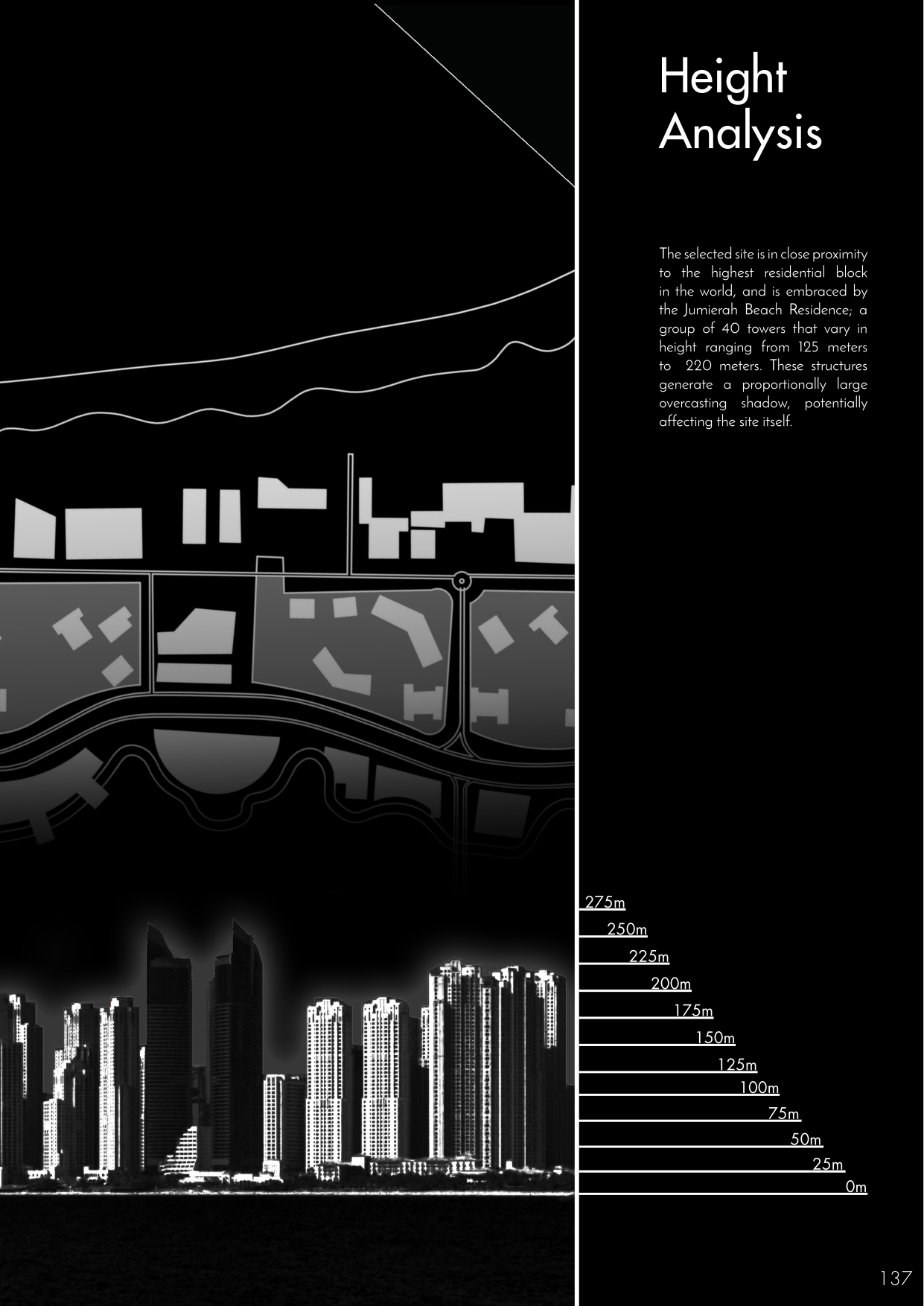 Height Analysis

The selected site is in close proximity to the highest residential block in the world, and is embraced by the Jumierah Beach Residence; a group of 40 towers that vary in height ranging from 125 meters to 220 meters. These structures generate a proportionally large overcasting shadow, potentially affecting the site itself.

275m
250m
225m
200m
175m
150m
125m
100m
75m
50m
25m
0m

137